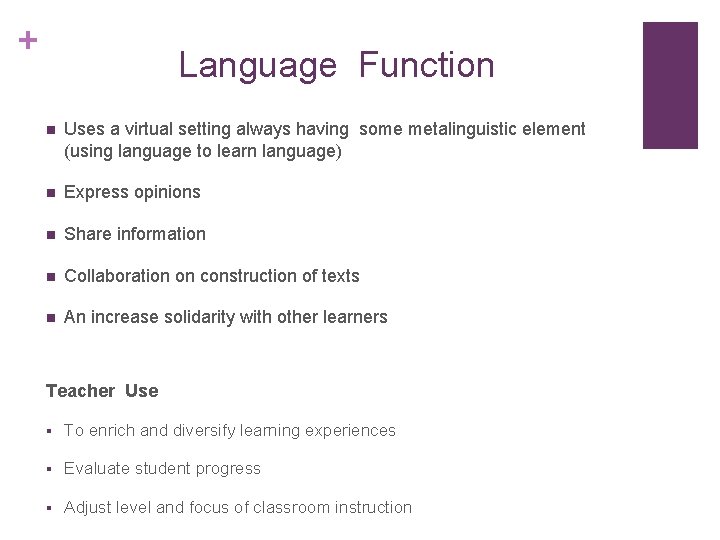 +

Language Function

- Uses a virtual setting always having some metalinguistic element (using language to learn language)
- Express opinions
- Share information
- Collaboration on construction of texts
- An increase solidarity with other learners

Teacher Use

- To enrich and diversify learning experiences
- Evaluate student progress
- Adjust level and focus of classroom instruction